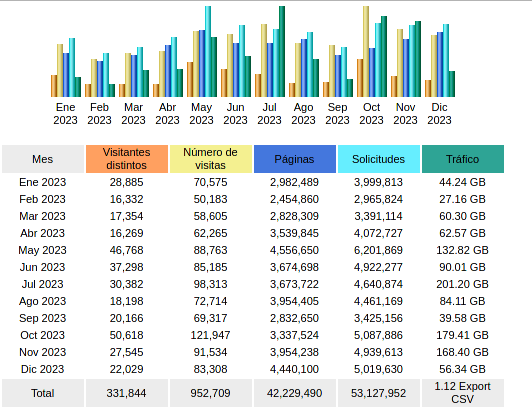 Ene 2023 Feb 2023 Mar 2023 Abr 2023 May 2023 Jun 2023 Jul 2023 Ago 2023 Sep 2023 Oct 2023 Nov 2023 Dic 2023

| Mes | Visitantes distintos | Número de visitas | Páginas | Solicitudes | Tráfico |
|---|---|---|---|---|---|
| Ene 2023 | 28,885 | 70,575 | 2,982,489 | 3,999,813 | 44.24 GB |
| Feb 2023 | 16,332 | 50,183 | 2,454,860 | 2,965,824 | 27.16 GB |
| Mar 2023 | 17,354 | 58,605 | 2,828,309 | 3,391,114 | 60.30 GB |
| Abr 2023 | 16,269 | 62,265 | 3,539,845 | 4,072,727 | 62.57 GB |
| May 2023 | 46,768 | 88,763 | 4,556,650 | 6,201,869 | 132.82 GB |
| Jun 2023 | 37,298 | 85,185 | 3,674,698 | 4,922,277 | 90.01 GB |
| Jul 2023 | 30,382 | 98,313 | 3,673,722 | 4,640,874 | 201.20 GB |
| Ago 2023 | 18,198 | 72,714 | 3,954,405 | 4,461,169 | 84.11 GB |
| Sep 2023 | 20,166 | 69,317 | 2,832,650 | 3,425,156 | 39.58 GB |
| Oct 2023 | 50,618 | 121,947 | 3,337,524 | 5,087,886 | 179.41 GB |
| Nov 2023 | 27,545 | 91,534 | 3,954,238 | 4,939,613 | 168.40 GB |
| Dic 2023 | 22,029 | 83,308 | 4,440,100 | 5,019,630 | 56.34 GB |
| Total | 331,844 | 952,709 | 42,229,490 | 53,127,952 | 1.12 Export CSV |